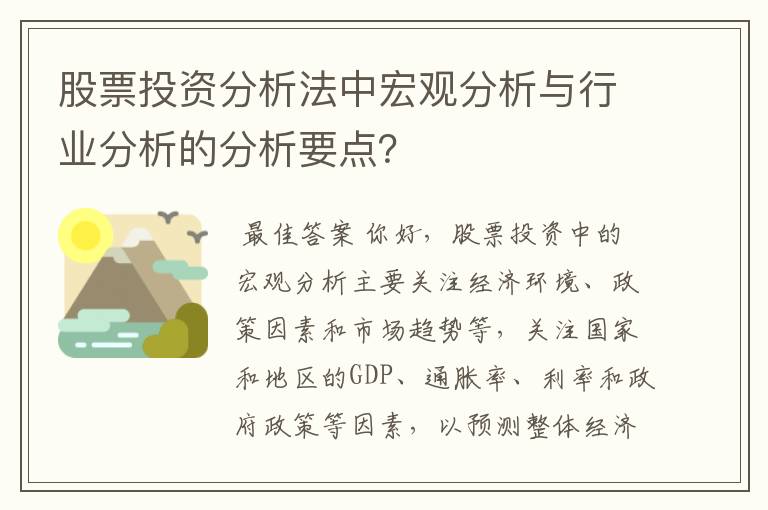 股票投资分析法中宏观分析与行业分析的分析要点?

最佳答案 你好，股票投资中的宏观分析主要关注经济环境、政策因素和市场趋势等，关注国家和地区的GDP、通胀率、利率和政府政策等因素，以预测整体经济